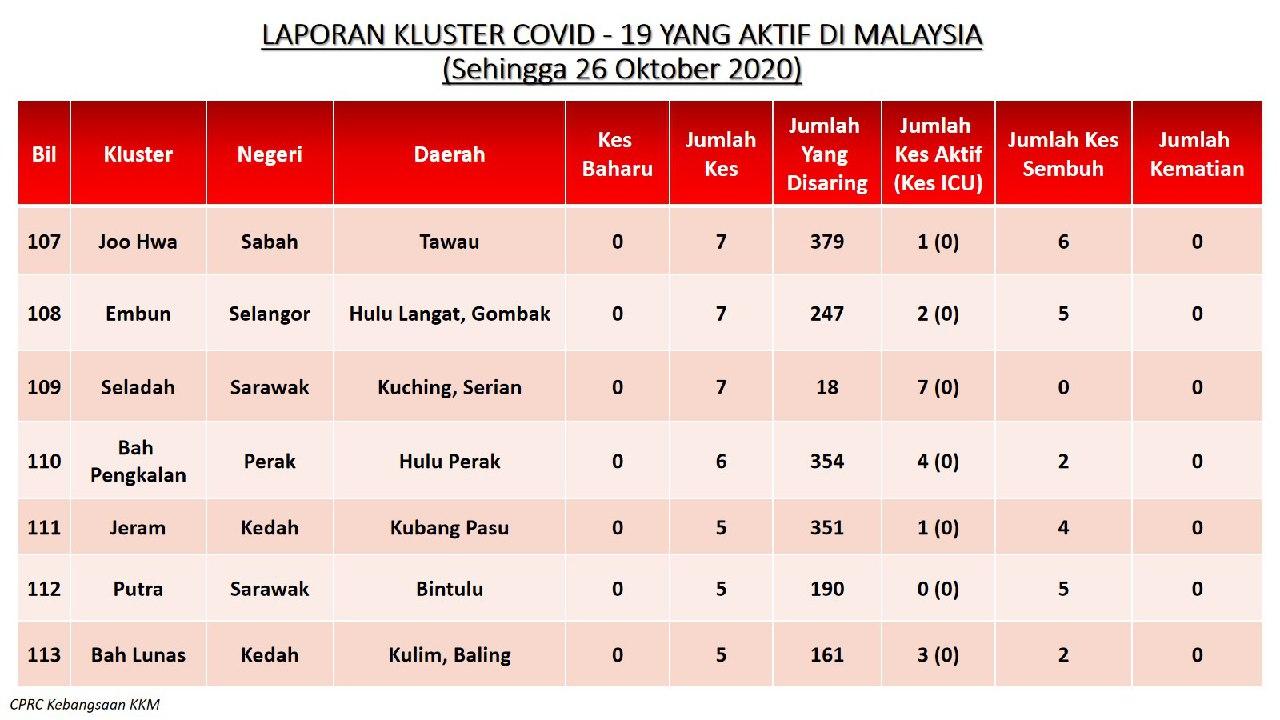 LAPORAN KLUSTER COVID - 19 YANG AKTIF DI MALAYSIA
(Sehingga 26 Oktober 2020)

| Bil | Kluster | Negeri | Daerah | Kes Baharu | Jumlah Kes | Jumlah Yang Disaring | Jumlah Kes Aktif (Kes ICU) | Jumlah Kes Sembuh | Jumlah Kematian |
|---|---|---|---|---|---|---|---|---|---|
| 107 | Joo Hwa | Sabah | Tawau | 0 | 7 | 379 | 1 (0) | 6 | 0 |
| 108 | Embun | Selangor | Hulu Langat, Gombak | 0 | 7 | 247 | 2 (0) | 5 | 0 |
| 109 | Seladah | Sarawak | Kuching, Serian | 0 | 7 | 18 | 7 (0) | 0 | 0 |
| 110 | Bah Pengkalan | Perak | Hulu Perak | 0 | 6 | 354 | 4 (0) | 2 | 0 |
| 111 | Jeram | Kedah | Kubang Pasu | 0 | 5 | 351 | 1 (0) | 4 | 0 |
| 112 | Putra | Sarawak | Bintulu | 0 | 5 | 190 | 0 (0) | 5 | 0 |
| 113 | Bah Lunas | Kedah | Kulim, Baling | 0 | 5 | 161 | 3 (0) | 2 | 0 |

CPRC Kebangsaan KKM